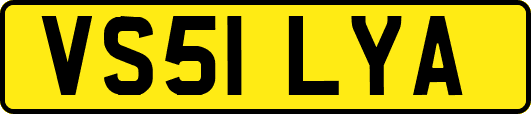 VS51 LYA